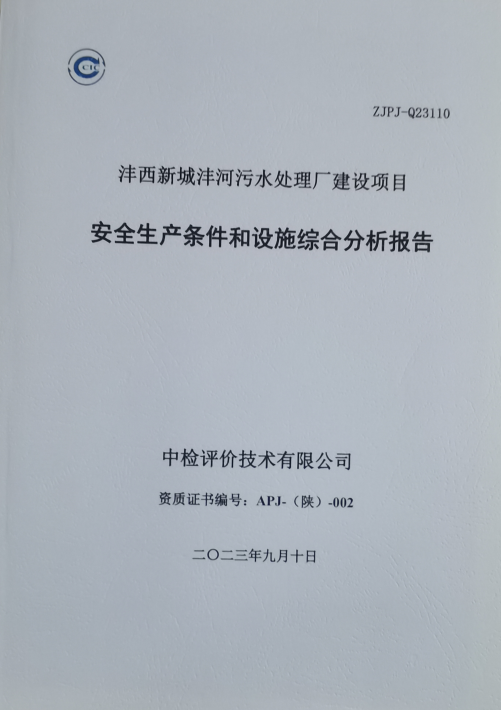 CIC

ZJPJ-Q23110

沣西新城沣河污水处理厂建设项目

安全生产条件和设施综合分析报告

中检评价技术有限公司

资质证书编号：APJ-（陕）-002

二〇二三年九月十日